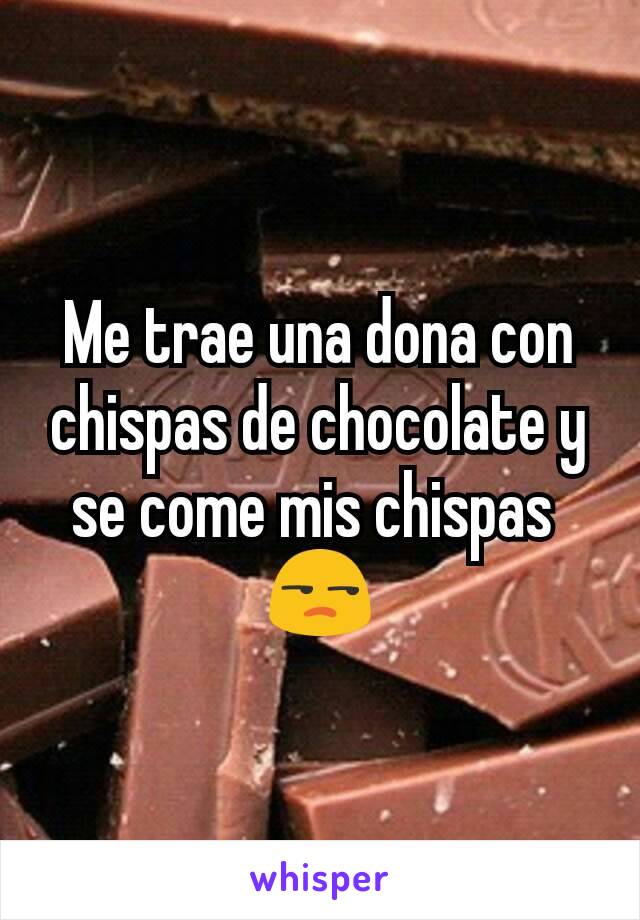 Me trae una dona con chispas de chocolate y se come mis chispas 😒

whisper